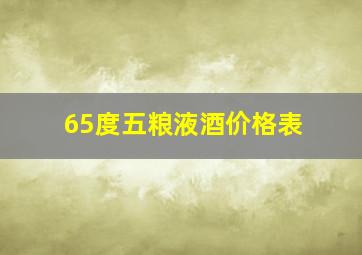 65度五粮液酒价格表